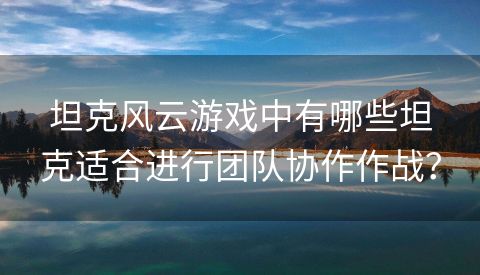 坦克风云游戏中有哪些坦克适合进行团队协作作战？